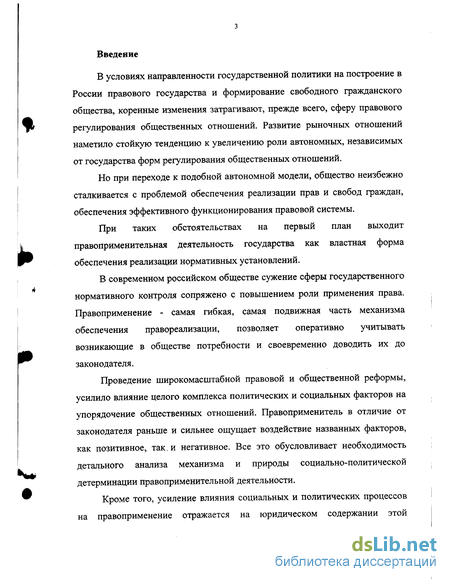 3

Введение

В условиях направленности государственной политики на построение в России правового государства и формирование свободного гражданского общества, коренные изменения затрагивают, прежде всего, сферу правового регулирования общественных отношений. Развитие рыночных отношений наметило стойкую тенденцию к увеличению роли автономных, независимых от государства форм регулирования общественных отношений.

Но при переходе к подобной автономной модели, общество неизбежно сталкивается с проблемой обеспечения реализации прав и свобод граждан, обеспечения эффективного функционирования правовой системы.

При таких обстоятельствах на первый план выходит правоприменительная деятельность государства как властная форма обеспечения реализации нормативных установлений.

В современном российском обществе сужение сферы государственного нормативного контроля сопряжено с повышением роли применения права. Правоприменение - самая гибкая, самая подвижная часть механизма обеспечения правореализации, позволяет оперативно учитывать возникающие в обществе потребности и своевременно доводить их до законодателя.

Проведение широкомасштабной правовой и общественной реформы, усилило влияние целого комплекса политических и социальных факторов на упорядочение общественных отношений. Правоприменитель в отличие от законодателя раньше и сильнее ощущает воздействие названных факторов, как позитивное, так и негативное. Все это обусловливает необходимость детального анализа механизма и природы социально-политической детерминации правоприменительной деятельности.

Кроме того, усиление влияния социальных и политических процессов на правоприменение отражается на юридическом содержании этой

dsLib.net
библиотека диссертаций